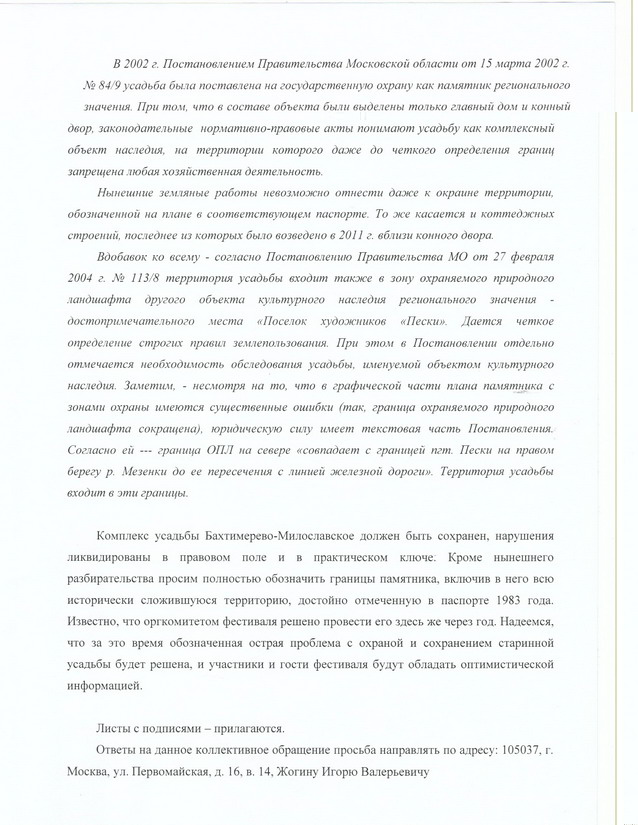 В 2002 г. Постановлением Правительства Московской области от 15 марта 2002 г. № 84/9 усадьба была поставлена на государственную охрану как памятник регионального значения. При том, что в составе объекта были выделены только главный дом и конный двор, законодательные нормативно-правовые акты понимают усадьбу как комплексный объект наследия, на территории которого даже до четкого определения границ запрещена любая хозяйственная деятельность.

Нынешние земляные работы невозможно отнести даже к окраине территории, обозначенной на плане в соответствующем паспорте. То же касается и коттеджных строений, последнее из которых было возведено в 2011 г. вблизи конного двора.

Вдобавок ко всему - согласно Постановлению Правительства МО от 27 февраля 2004 г. № 113/8 территория усадьбы входит также в зону охраняемого природного ландшафта другого объекта культурного наследия регионального значения - достопримечательного места «Поселок художников «Пески». Дается четкое определение строгих правил землепользования. При этом в Постановлении отдельно отмечается необходимость обследования усадьбы, именуемой объектом культурного наследия. Заметим, - несмотря на то, что в графической части плана памятника с зонами охраны имеются существенные ошибки (так, граница охраняемого природного ландшафта сокращена), юридическую силу имеет текстовая часть Постановления. Согласно ей --- граница ОПЛ на севере «совпадает с границей пгт. Пески на правом берегу р. Мезенки до ее пересечения с линией железной дороги». Территория усадьбы входит в эти границы.

Комплекс усадьбы Бахтимерево-Милославское должен быть сохранен, нарушения ликвидированы в правовом поле и в практическом ключе. Кроме нынешнего разбирательства просим полностью обозначить границы памятника, включив в него всю исторически сложившуюся территорию, достойно отмеченную в паспорте 1983 года. Известно, что оргкомитетом фестиваля решено провести его здесь же через год. Надеемся, что за это время обозначенная острая проблема с охраной и сохранением старинной усадьбы будет решена, и участники и гости фестиваля будут обладать оптимистической информацией.

Листы с подписями – прилагаются.

Ответы на данное коллективное обращение просьба направлять по адресу: 105037, г. Москва, ул. Первомайская, д. 16, в. 14, Жогину Игорю Валерьевичу